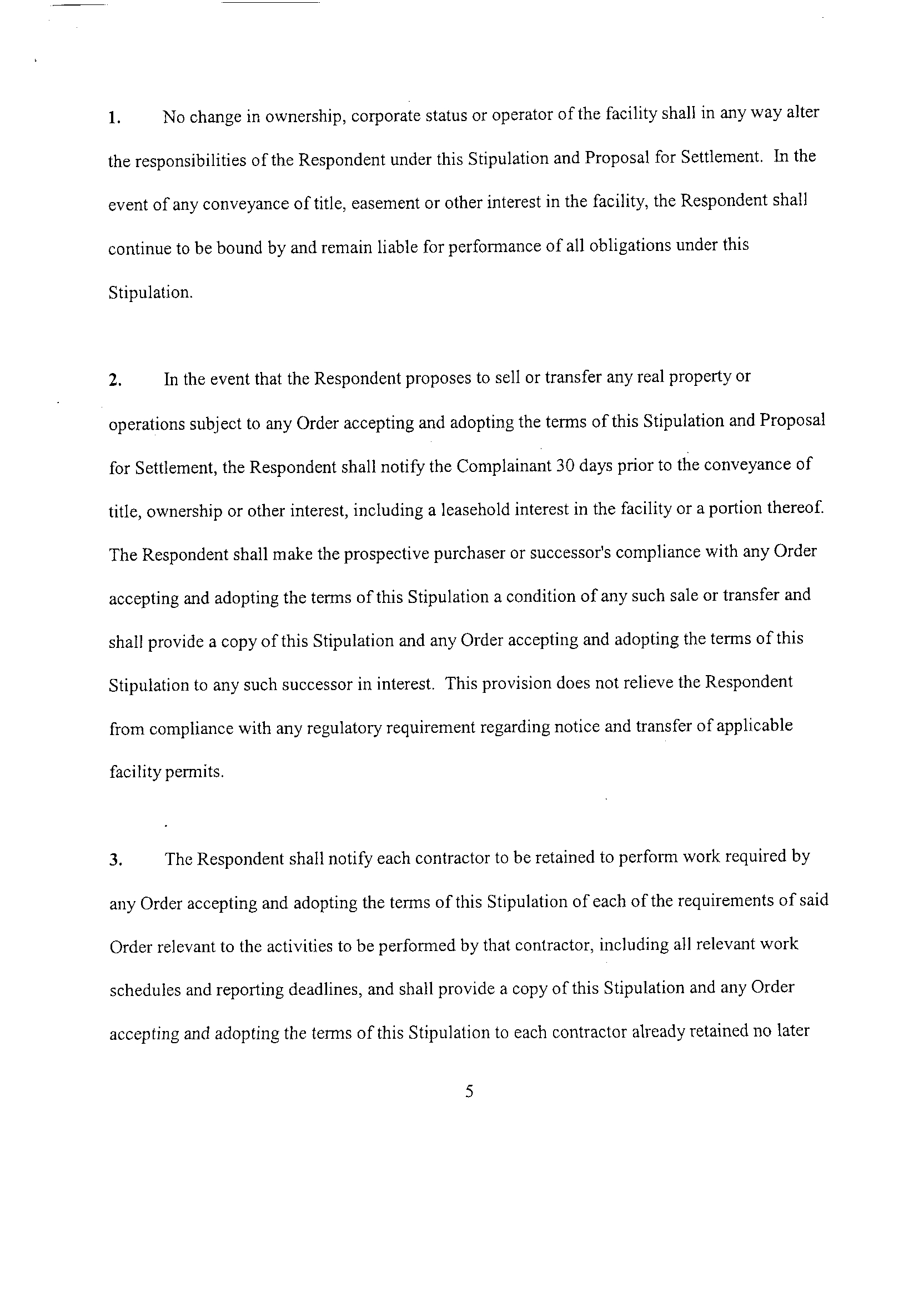 1. No change in ownership, corporate status or operator of the facility shall in any way alter the responsibilities of the Respondent under this Stipulation and Proposal for Settlement. In the event of any conveyance of title, easement or other interest in the facility, the Respondent shall continue to be bound by and remain liable for performance of all obligations under this Stipulation.

2. In the event that the Respondent proposes to sell or transfer any real property or operations subject to any Order accepting and adopting the terms of this Stipulation and Proposal for Settlement, the Respondent shall notify the Complainant 30 days prior to the conveyance of title, ownership or other interest, including a leasehold interest in the facility or a portion thereof. The Respondent shall make the prospective purchaser or successor's compliance with any Order accepting and adopting the terms of this Stipulation a condition of any such sale or transfer and shall provide a copy of this Stipulation and any Order accepting and adopting the terms of this Stipulation to any such successor in interest. This provision does not relieve the Respondent from compliance with any regulatory requirement regarding notice and transfer of applicable facility permits.

3. The Respondent shall notify each contractor to be retained to perform work required by any Order accepting and adopting the terms of this Stipulation of each of the requirements of said Order relevant to the activities to be performed by that contractor, including all relevant work schedules and reporting deadlines, and shall provide a copy of this Stipulation and any Order accepting and adopting the terms of this Stipulation to each contractor already retained no later

5